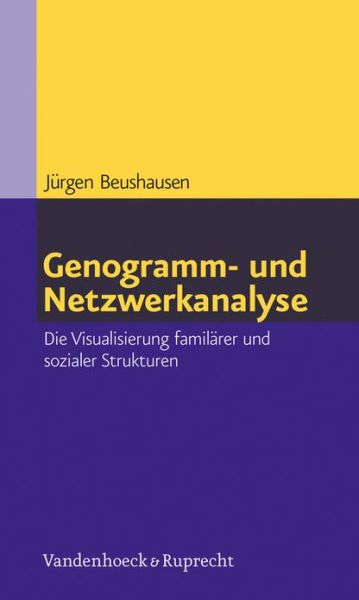 Jürgen Beushausen

Genogramm- und Netzwerkanalyse

Die Visualisierung familärer und sozialer Strukturen

Vandenhoeck & Ruprecht